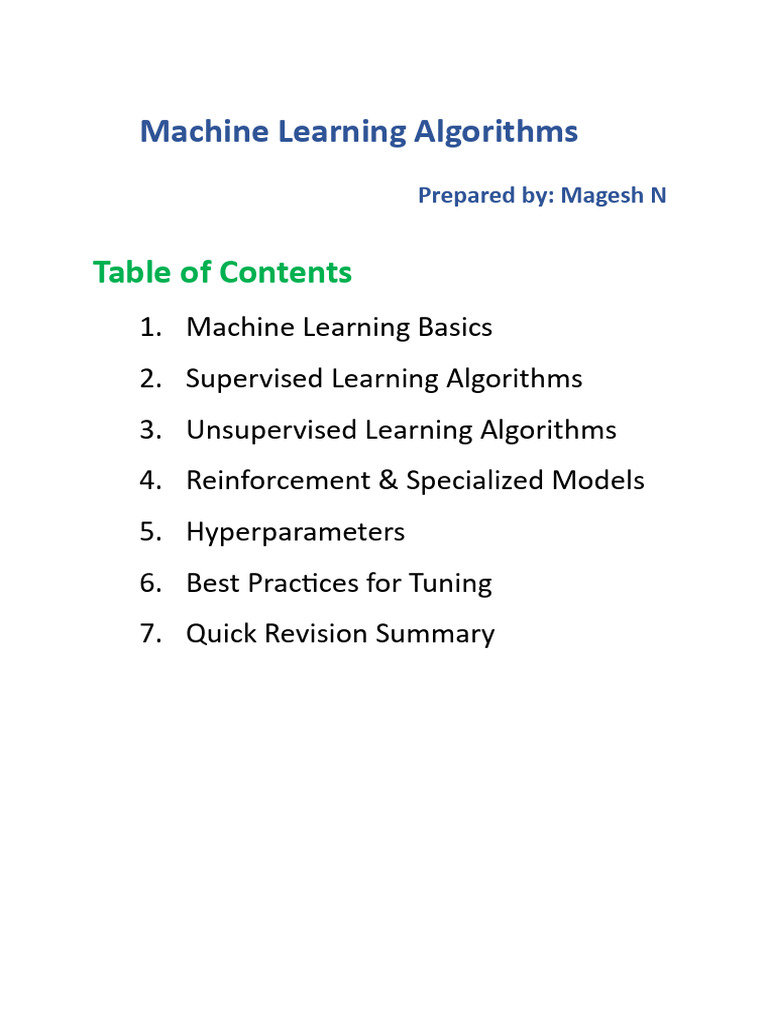 Machine Learning Algorithms

Prepared by: Magesh N

Table of Contents

1. Machine Learning Basics
2. Supervised Learning Algorithms
3. Unsupervised Learning Algorithms
4. Reinforcement & Specialized Models
5. Hyperparameters
6. Best Practices for Tuning
7. Quick Revision Summary